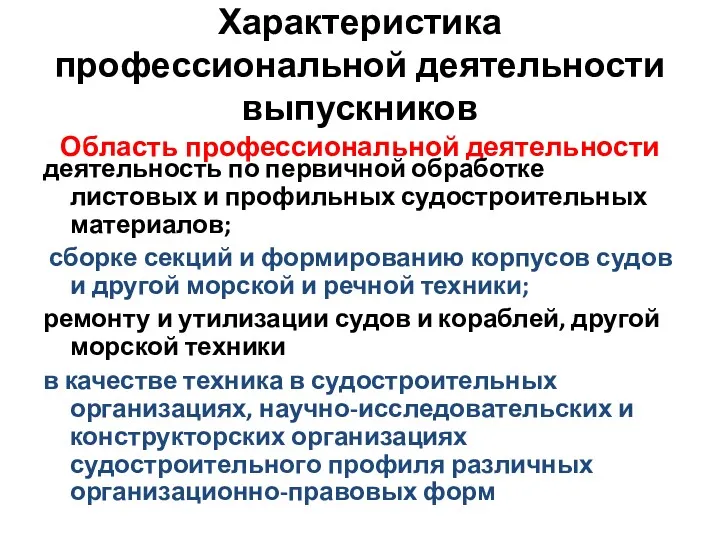 Характеристика профессиональной деятельности выпускников

Область профессиональной деятельности

деятельность по первичной обработке листовых и профильных судостроительных материалов;

сборке секций и формированию корпусов судов и другой морской и речной техники;

ремонту и утилизации судов и кораблей, другой морской техники

в качестве техника в судостроительных организациях, научно-исследовательских и конструкторских организациях судостроительного профиля различных организационно-правовых форм